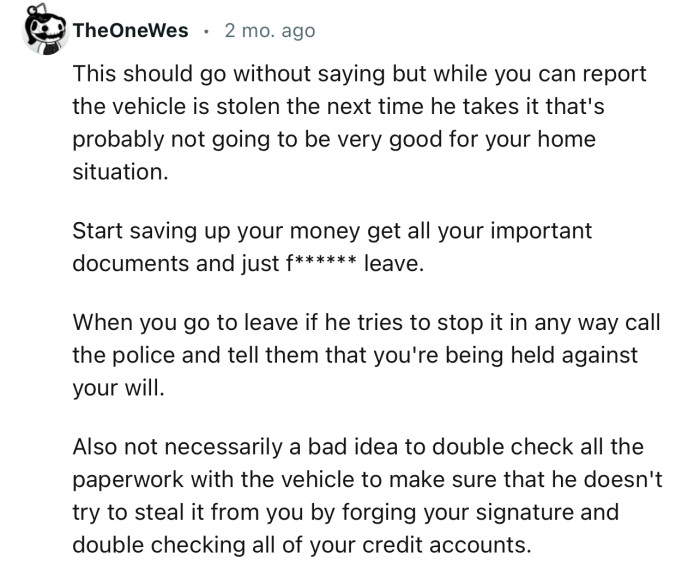 TheOneWes · 2 mo. ago

This should go without saying but while you can report the vehicle is stolen the next time he takes it that's probably not going to be very good for your home situation.

Start saving up your money get all your important documents and just f****** leave.

When you go to leave if he tries to stop it in any way call the police and tell them that you're being held against your will.

Also not necessarily a bad idea to double check all the paperwork with the vehicle to make sure that he doesn't try to steal it from you by forging your signature and double checking all of your credit accounts.